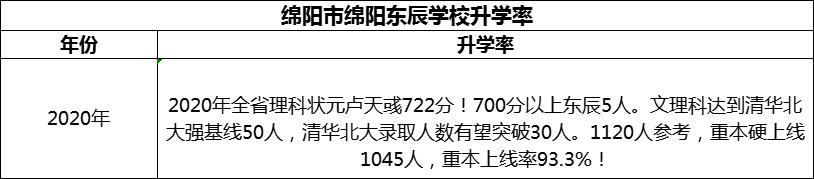 绵阳市绵阳东辰学校升学率

| 年份 | 升学率 |
|---|---|
| 2020年 | 2020年全省理科状元卢天彧722分！700分以上东辰5人。文理科达到清华北大强基线50人，清华北大录取人数有望突破30人。1120人参考，重本硬上线1045人，重本上线率93.3%！ |